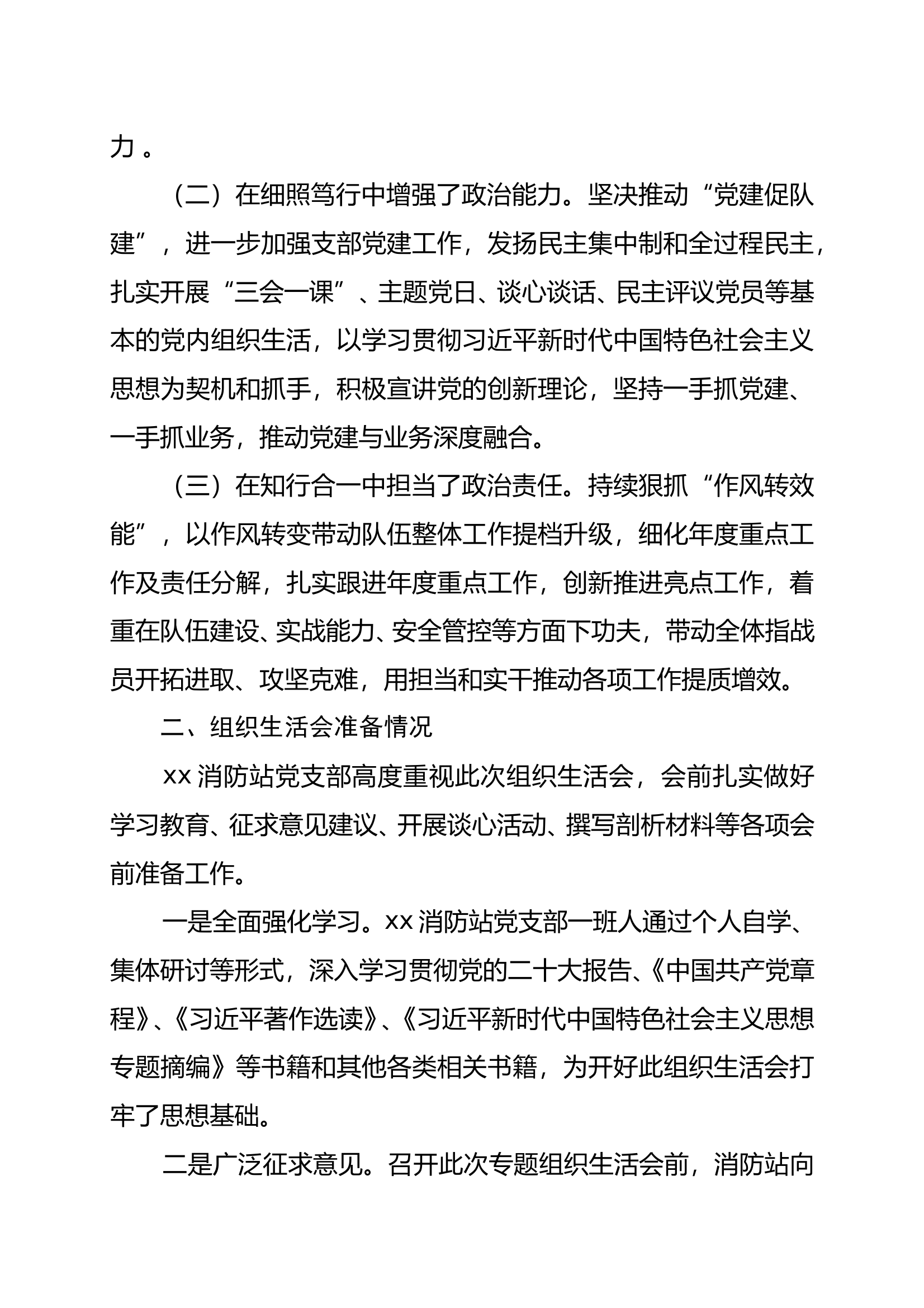 力。

（二）在细照笃行中增强了政治能力。坚决推动“党建促队建”，进一步加强支部党建工作，发扬民主集中制和全过程民主，扎实开展“三会一课”、主题党日、谈心谈话、民主评议党员等基本的党内组织生活，以学习贯彻习近平新时代中国特色社会主义思想为契机和抓手，积极宣讲党的创新理论，坚持一手抓党建、一手抓业务，推动党建与业务深度融合。

（三）在知行合一中担当了政治责任。持续狠抓“作风转效能”，以作风转变带动队伍整体工作提档升级，细化年度重点工作及责任分解，扎实跟进年度重点工作，创新推进亮点工作，着重在队伍建设、实战能力、安全管控等方面下功夫，带动全体指战员开拓进取、攻坚克难，用担当和实干推动各项工作提质增效。

二、组织生活会准备情况

xx 消防站党支部高度重视此次组织生活会，会前扎实做好学习教育、征求意见建议、开展谈心活动、撰写剖析材料等各项会前准备工作。

一是全面强化学习。xx 消防站党支部一班人通过个人自学、集体研讨等形式，深入学习贯彻党的二十大报告、《中国共产党章程》、《习近平著作选读》、《习近平新时代中国特色社会主义思想专题摘编》等书籍和其他各类相关书籍，为开好此组织生活会打牢了思想基础。

二是广泛征求意见。召开此次专题组织生活会前，消防站向